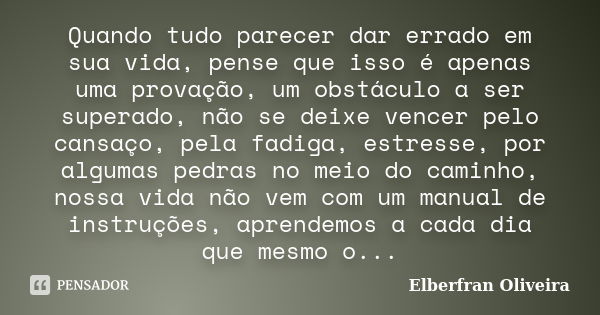 Quando tudo parecer dar errado em sua vida, pense que isso é apenas uma provação, um obstáculo a ser superado, não se deixe vencer pelo cansaço, pela fadiga, estresse, por algumas pedras no meio do caminho, nossa vida não vem com um manual de instruções, aprendemos a cada dia que mesmo o...

PENSADOR

Elberfran Oliveira